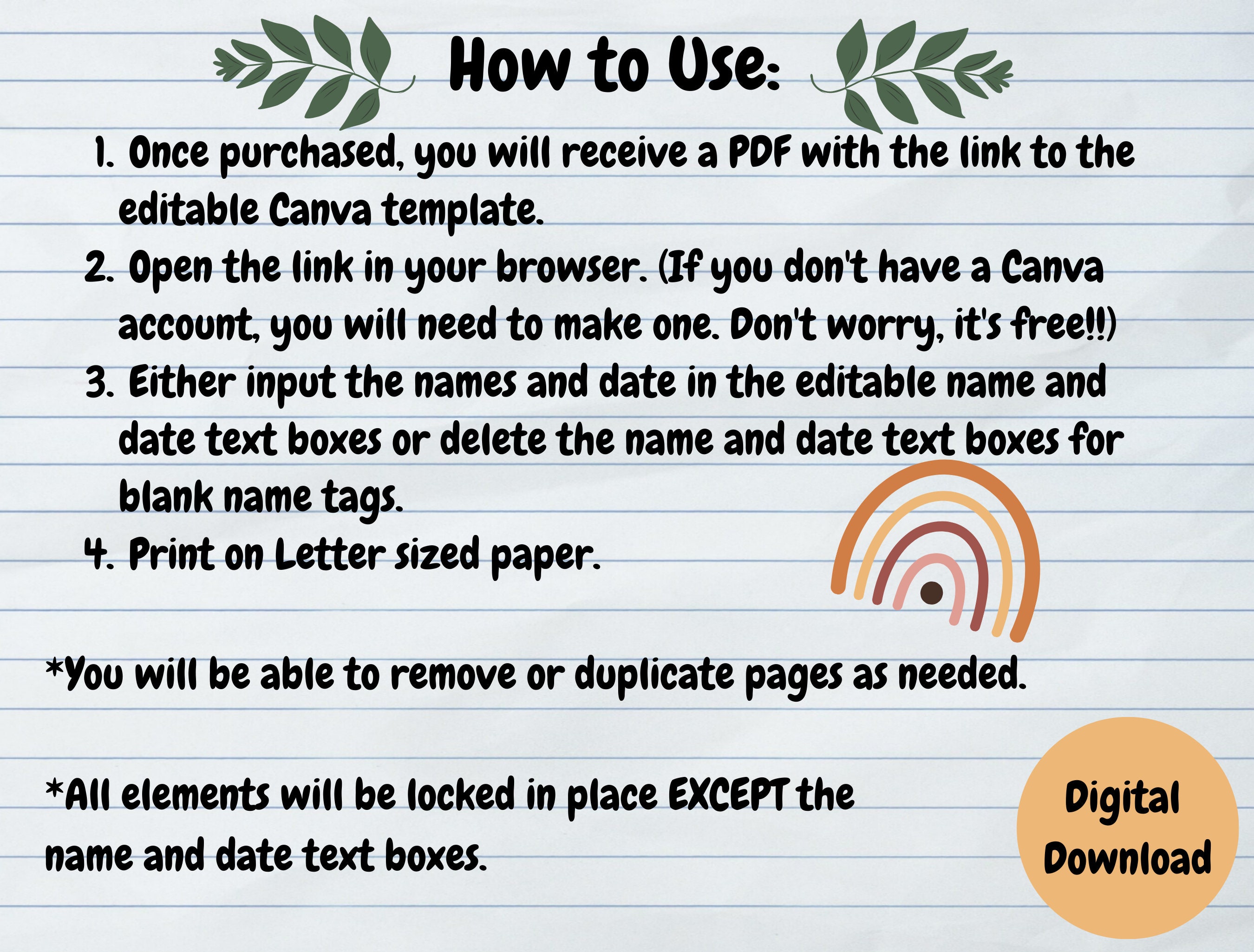 How to Use:

1. Once purchased, you will receive a PDF with the link to the editable Canva template.
2. Open the link in your browser. (If you don't have a Canva account, you will need to make one. Don't worry, it's free!!)
3. Either input the names and date in the editable name and date text boxes or delete the name and date text boxes for blank name tags.
4. Print on Letter sized paper.

*You will be able to remove or duplicate pages as needed.

*All elements will be locked in place EXCEPT the name and date text boxes.

Digital Download